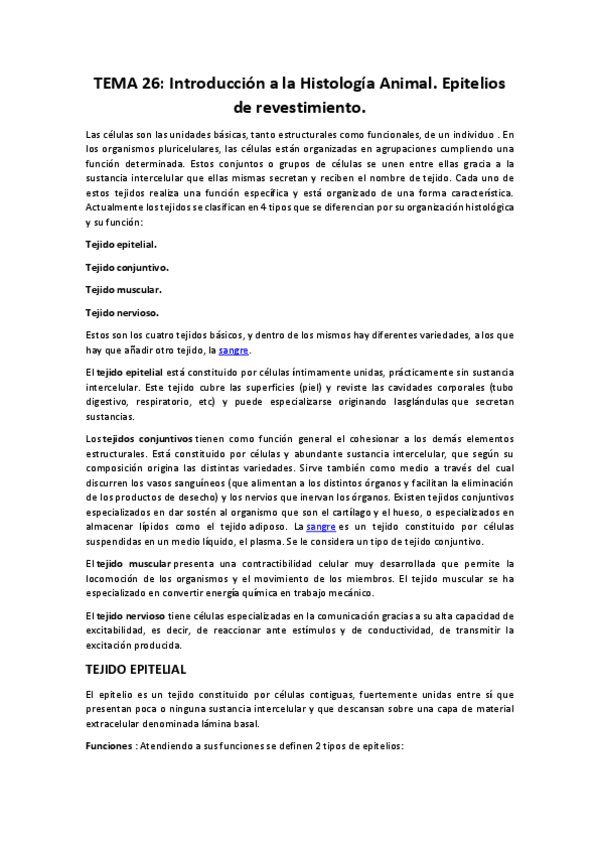 TEMA 26: Introducción a la Histología Animal. Epitelios de revestimiento.

Las células son las unidades básicas, tanto estructurales como funcionales, de un individuo . En los organismos pluricelulares, las células están organizadas en agrupaciones cumpliendo una función determinada. Estos conjuntos o grupos de células se unen entre ellas gracia a la sustancia intercelular que ellas mismas secretan y reciben el nombre de tejido. Cada uno de estos tejidos realiza una función específica y está organizado de una forma característica. Actualmente los tejidos se clasifican en 4 tipos que se diferencian por su organización histológica y su función:

Tejido epitelial.

Tejido conjuntivo.

Tejido muscular.

Tejido nervioso.

Estos son los cuatro tejidos básicos, y dentro de los mismos hay diferentes variedades, a los que hay que añadir otro tejido, la sangre.

El tejido epitelial está constituido por células íntimamente unidas, prácticamente sin sustancia intercelular. Este tejido cubre las superficies (piel) y reviste las cavidades corporales (tubo digestivo, respiratorio, etc) y puede especializarse originando lasglándulas que secretan sustancias.

Los tejidos conjuntivos tienen como función general el cohesionar a los demás elementos estructurales. Está constituido por células y abundante sustancia intercelular, que según su composición origina las distintas variedades. Sirve también como medio a través del cual discurren los vasos sanguíneos (que alimentan a los distintos órganos y facilitan la eliminación de los productos de desecho) y los nervios que inervan los órganos. Existen tejidos conjuntivos especializados en dar sostén al organismo que son el cartílago y el hueso, o especializados en almacenar lípidos como el tejido adiposo. La sangre es un tejido constituido por células suspendidas en un medio líquido, el plasma. Se le considera un tipo de tejido conjuntivo.

El tejido muscular presenta una contractibilidad celular muy desarrollada que permite la locomoción de los organismos y el movimiento de los miembros. El tejido muscular se ha especializado en convertir energía química en trabajo mecánico.

El tejido nervioso tiene células especializadas en la comunicación gracias a su alta capacidad de excitabilidad, es decir, de reaccionar ante estímulos y de conductividad, de transmitir la excitación producida.

TEJIDO EPITELIAL

El epitelio es un tejido constituido por células contiguas, fuertemente unidas entre sí que presentan poca o ninguna sustancia intercelular y que descansan sobre una capa de material extracelular denominada lámina basal.

Funciones : Atendiendo a sus funciones se definen 2 tipos de epitelios: